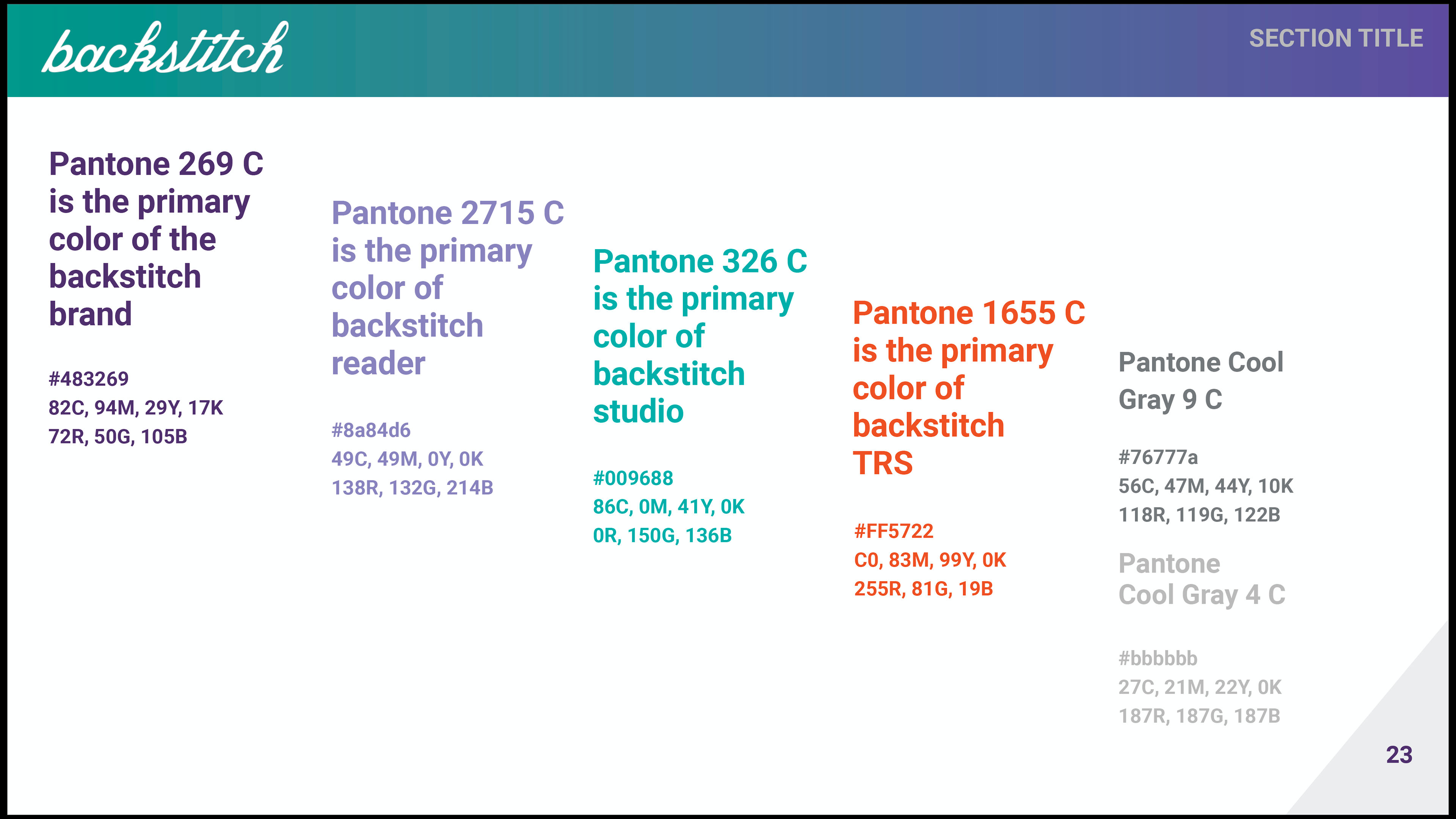 backstitch

SECTION TITLE

Pantone 269 C is the primary color of the backstitch brand

#483269
82C, 94M, 29Y, 17K
72R, 50G, 105B

Pantone 2715 C is the primary color of backstitch reader

#8a84d6
49C, 49M, 0Y, 0K
138R, 132G, 214B

Pantone 326 C is the primary color of backstitch studio

#009688
86C, 0M, 41Y, 0K
0R, 150G, 136B

Pantone 1655 C is the primary color of backstitch TRS

#FF5722
C0, 83M, 99Y, 0K
255R, 81G, 19B

Pantone Cool Gray 9 C

#76777a
56C, 47M, 44Y, 10K
118R, 119G, 122B

Pantone Cool Gray 4 C

#bbbbbb
27C, 21M, 22Y, 0K
187R, 187G, 187B

23